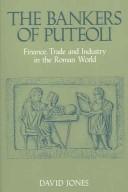 THE BANKERS OF PUTEOLI

Finance Trade and Industry in the Roman World

DAVID JONES